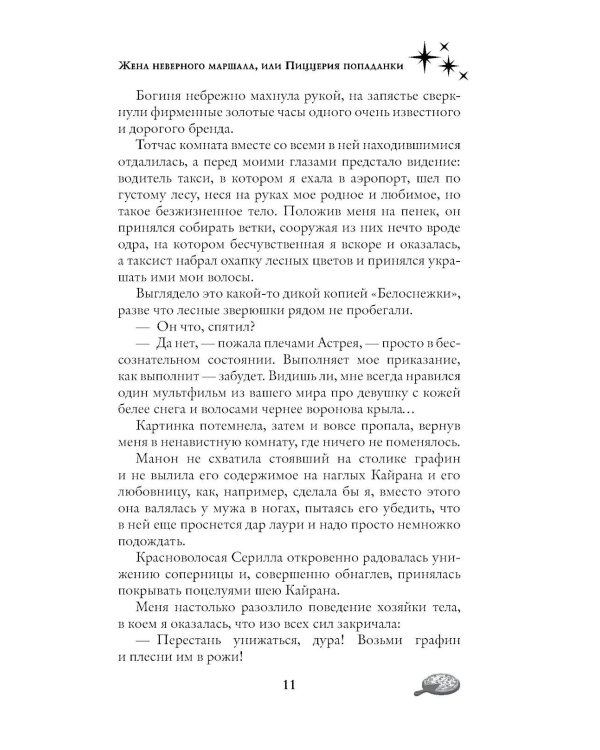 Жена неверного маршала, или Пиццерия попаданки

Богиня небрежно махнула рукой, на запястье сверкнули фирменные золотые часы одного очень известного и дорогого бренда.

Тотчас комната вместе со всеми в ней находившимися отдалилась, а перед моими глазами предстало видение: водитель такси, в котором я ехала в аэропорт, шел по густому лесу, неся на руках мое родное и любимое, но такое безжизненное тело. Положив меня на пенек, он принялся собирать ветки, сооружая из них нечто вроде одра, на котором бесчувственная я вскоре и оказалась, а таксист набрал охапку лесных цветов и принялся украшать ими мои волосы.

Выглядело это какой-то дикой копией «Белоснежки», разве что лесные зверюшки рядом не пробегали.

— Он что, спятил?

— Да нет, — пожала плечами Астрея, — просто в бессознательном состоянии. Выполняет мое приказание, как выполнит — забудет. Видишь ли, мне всегда нравился один мультфильм из вашего мира про девушку с кожей белее снега и волосами чернее воронова крыла...

Картинка потемнела, затем и вовсе пропала, вернув меня в ненавистную комнату, где ничего не поменялось.

Манон не схватила стоявший на столике графин и не вылила его содержимое на наглых Кайрана и его любовницу, как, например, сделала бы я, вместо этого она валялась у мужа в ногах, пытаясь его убедить, что в ней еще проснется дар лаури и надо просто немножко подождать.

Красноволосая Серилла откровенно радовалась унижению соперницы и, совершенно обнаглев, принялась покрывать поцелуями шею Кайрана.

Меня настолько разозлило поведение хозяйки тела, в коем я оказалась, что изо всех сил закричала:

— Перестань унижаться, дура! Возьми графин и плесни им в рожи!

11